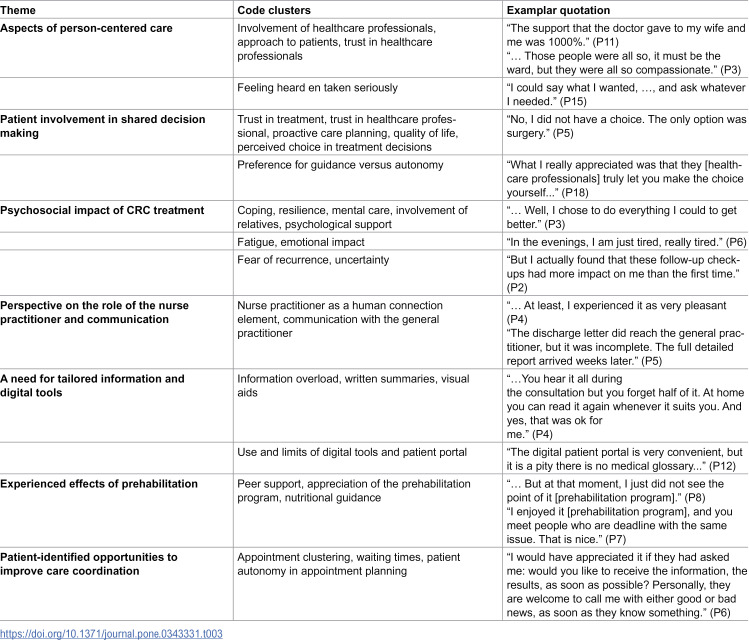 | Theme | Code clusters | Examplar quotation |
|---|---|---|
| Aspects of person-centered care | Involvement of healthcare professionals, approach to patients, trust in healthcare professionals | "The support that the doctor gave to my wife and me was 1000%." (P11) "… Those people were all so, it must be the ward, but they were all so compassionate." (P3) |
|  | Feeling heard en taken seriously | "I could say what I wanted, …, and ask whatever I needed." (P15) |
| Patient involvement in shared decision making | Trust in treatment, trust in healthcare professional, proactive care planning, quality of life, perceived choice in treatment decisions | "No, I did not have a choice. The only option was surgery." (P5) |
|  | Preference for guidance versus autonomy | "What I really appreciated was that they [healthcare professionals] truly let you make the choice yourself..." (P18) |
| Psychosocial impact of CRC treatment | Coping, resilience, mental care, involvement of relatives, psychological support | "… Well, I chose to do everything I could to get better." (P3) |
|  | Fatigue, emotional impact | "In the evenings, I am just tired, really tired." (P6) |
|  | Fear of recurrence, uncertainty | "But I actually found that these follow-up checkups had more impact on me than the first time." (P2) |
| Perspective on the role of the nurse practitioner and communication | Nurse practitioner as a human connection element, communication with the general practitioner | "… At least, I experienced it as very pleasant (P4) "The discharge letter did reach the general practitioner, but it was incomplete. The full detailed report arrived weeks later." (P5) |
| A need for tailored information and digital tools | Information overload, written summaries, visual aids | "…You hear it all during the consultation but you forget half of it. At home you can read it again whenever it suits you. And yes, that was ok for me." (P4) |
|  | Use and limits of digital tools and patient portal | "The digital patient portal is very convenient, but it is a pity there is no medical glossary..." (P12) |
| Experienced effects of prehabilitation | Peer support, appreciation of the prehabilitation program, nutritional guidance | "… But at that moment, I just did not see the point of it [prehabilitation program]." (P8) "I enjoyed it [prehabilitation program], and you meet people who are deadline with the same issue. That is nice." (P7) |
| Patient-identified opportunities to improve care coordination | Appointment clustering, waiting times, patient autonomy in appointment planning | "I would have appreciated it if they had asked me: would you like to receive the information, the results, as soon as possible? Personally, they are welcome to call me with either good or bad news, as soon as they know something." (P6) |

https://doi.org/10.1371/journal.pone.0343331.t003